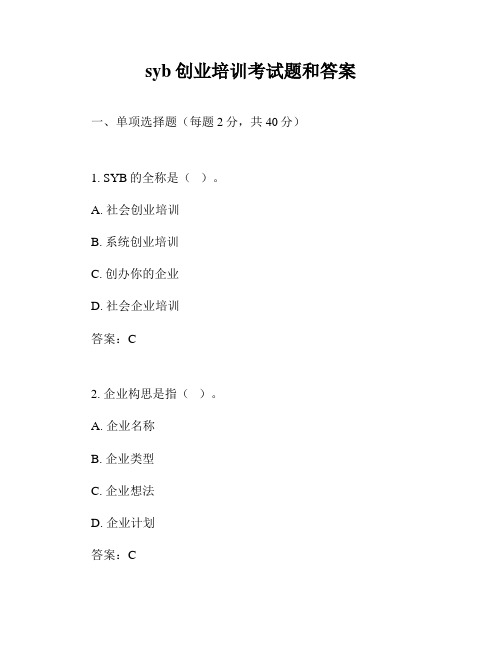 syb 创业培训考试题和答案

一、单项选择题（每题 2 分，共 40 分）

1. SYB 的全称是（ ）。

A. 社会创业培训

B. 系统创业培训

C. 创办你的企业

D. 社会企业培训

答案：C

2. 企业构思是指（ ）。

A. 企业名称

B. 企业类型

C. 企业想法

D. 企业计划

答案：C